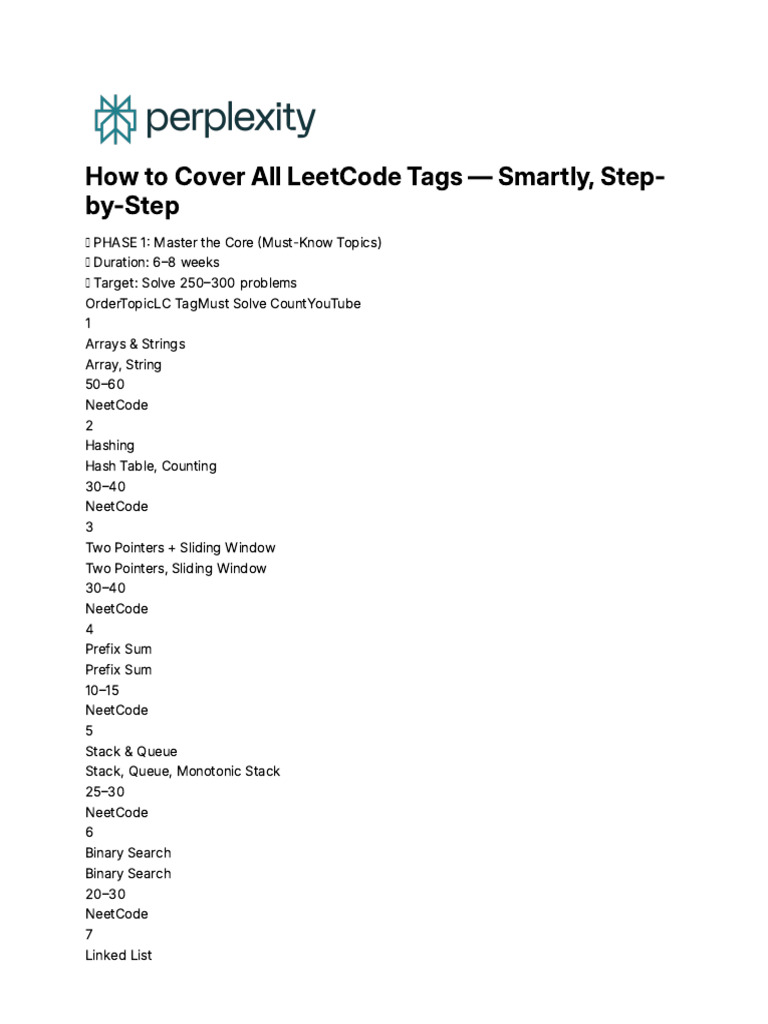 perplexity

How to Cover All LeetCode Tags — Smartly, Step-by-Step

 PHASE 1: Master the Core (Must-Know Topics)
 Duration: 6–8 weeks
 Target: Solve 250–300 problems
OrderTopicLC TagMust Solve CountYouTube
1
Arrays & Strings
Array, String
50–60
NeetCode
2
Hashing
Hash Table, Counting
30–40
NeetCode
3
Two Pointers + Sliding Window
Two Pointers, Sliding Window
30–40
NeetCode
4
Prefix Sum
Prefix Sum
10–15
NeetCode
5
Stack & Queue
Stack, Queue, Monotonic Stack
25–30
NeetCode
6
Binary Search
Binary Search
20–30
NeetCode
7
Linked List